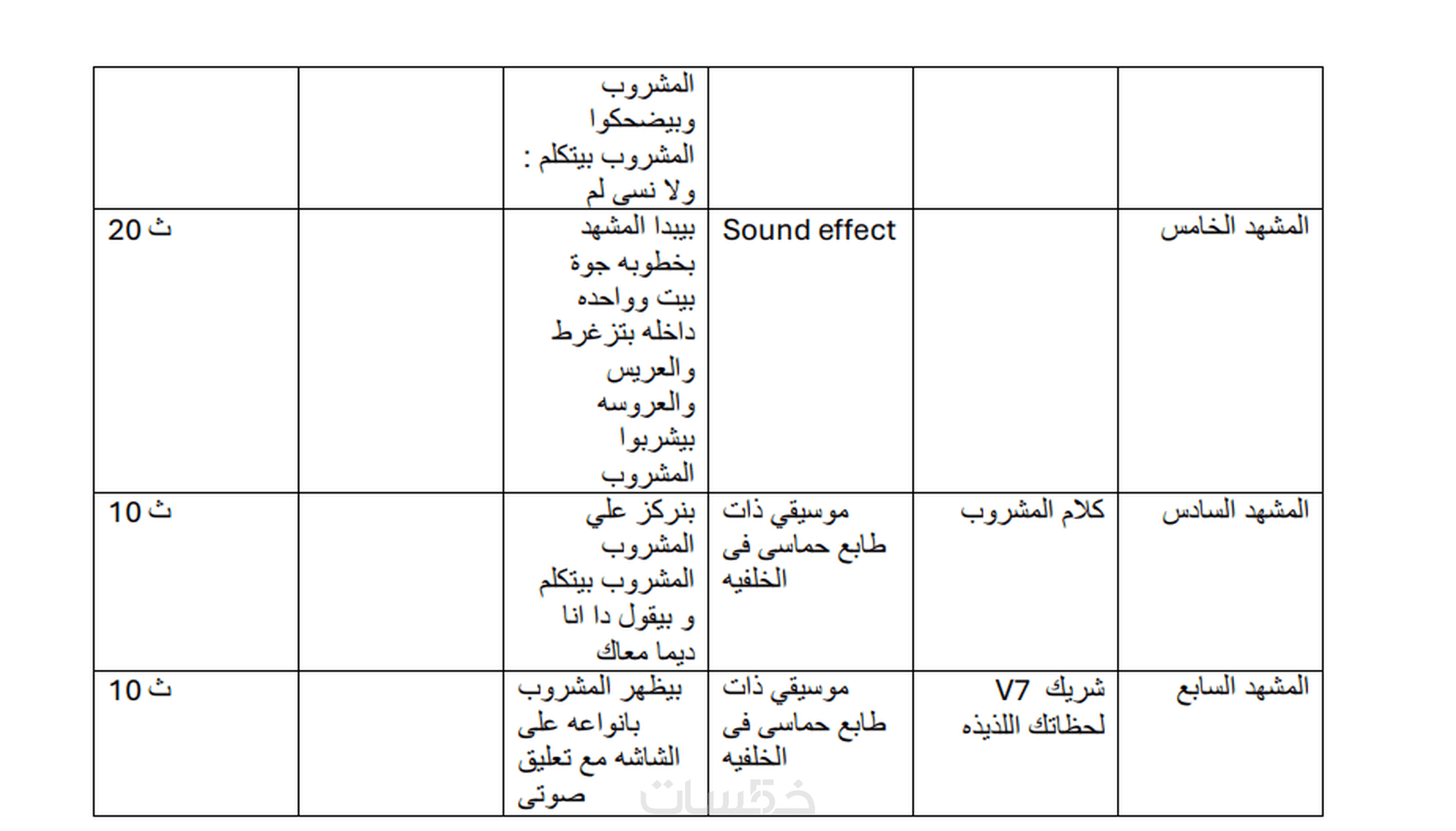 | | | | | | |
|---|---|---|---|---|---|
| | | | المشروب وبيضحكوا المشروب بيتكلم : ولا نسى لم | | |
| المشهد الخامس | | Sound effect | بيبدا المشهد بخطوبه جوة بيت وواحده داخله بتزغرط والعريس والعروسه بيشربوا المشروب | | 20 ث |
| المشهد السادس | كلام المشروب | موسيقي ذات طابع حماسى فى الخلفيه | بنركز علي المشروب المشروب بيتكلم و بيقول دا انا ديما معاك | | 10 ث |
| المشهد السابع | شريك V7 لحظاتك اللذيذه | موسيقي ذات طابع حماسى فى الخلفيه | بيظهر المشروب بانواعه على الشاشه مع تعليق صوتى | | 10 ث |

خمسات